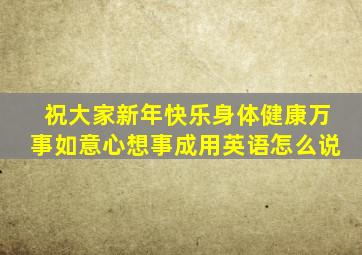 祝大家新年快乐身体健康万事如意心想事成用英语怎么说